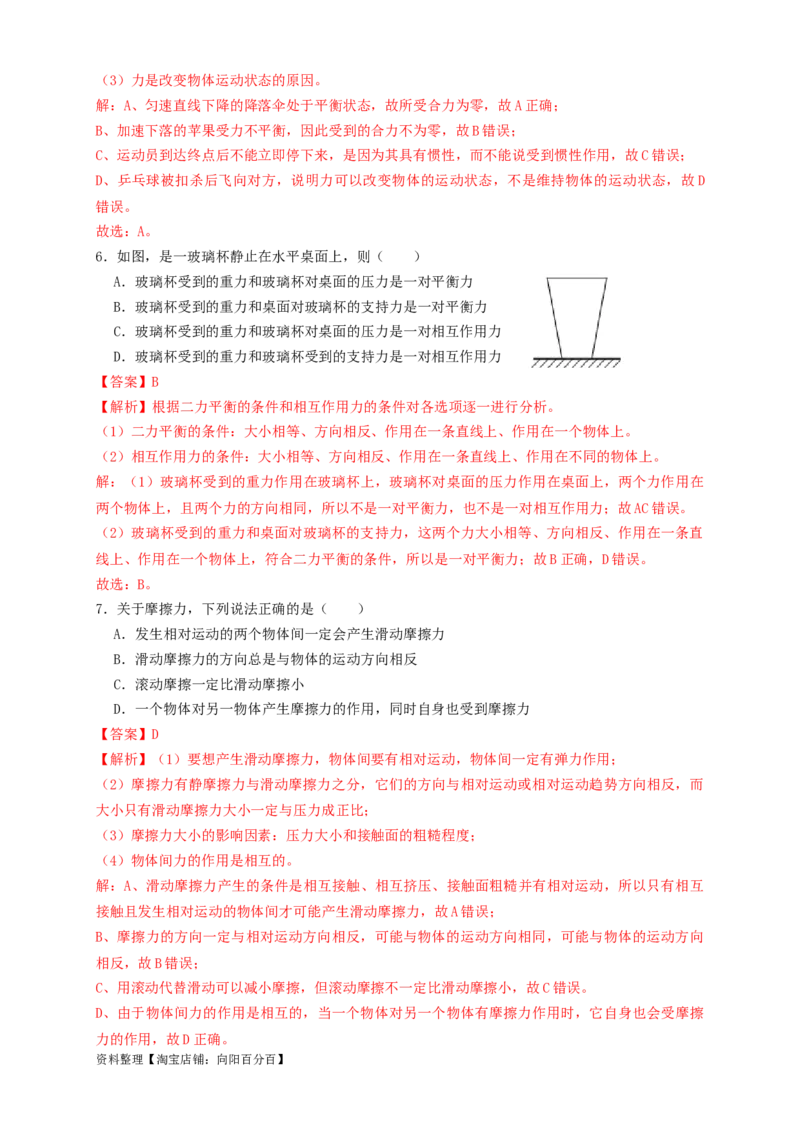 （3）力是改变物体运动状态的原因。
解：A、匀速直线下降的降落伞处于平衡状态，故所受合力为零，故A正确；
B、加速下落的苹果受力不平衡，因此受到的合力不为零，故B错误；
C、运动员到达终点后不能立即停下来，是因为其具有惯性，而不能说受到惯性作用，故C错误；
D、乒乓球被扣杀后飞向对方，说明力可以改变物体的运动状态，不是维持物体的运动状态，故D错误。
故选：A。

6．如图，是一玻璃杯静止在水平桌面上，则（　　）
A．玻璃杯受到的重力和玻璃杯对桌面的压力是一对平衡力
B．玻璃杯受到的重力和桌面对玻璃杯的支持力是一对平衡力
C．玻璃杯受到的重力和玻璃杯对桌面的压力是一对相互作用力
D．玻璃杯受到的重力和玻璃杯受到的支持力是一对相互作用力
【答案】B
【解析】根据二力平衡的条件和相互作用力的条件对各选项逐一进行分析。
（1）二力平衡的条件：大小相等、方向相反、作用在一条直线上、作用在一个物体上。
（2）相互作用力的条件：大小相等、方向相反、作用在一条直线上、作用在不同的物体上。
解：（1）玻璃杯受到的重力作用在玻璃杯上，玻璃杯对桌面的压力作用在桌面上，两个力作用在两个物体上，且两个力的方向相同，所以不是一对平衡力，也不是一对相互作用力；故AC错误。
（2）玻璃杯受到的重力和桌面对玻璃杯的支持力，这两个力大小相等、方向相反、作用在一条直线上、作用在一个物体上，符合二力平衡的条件，所以是一对平衡力；故B正确，D错误。
故选：B。

7．关于摩擦力，下列说法正确的是（　　）
A．发生相对运动的两个物体间一定会产生滑动摩擦力
B．滑动摩擦力的方向总是与物体的运动方向相反
C．滚动摩擦一定比滑动摩擦小
D．一个物体对另一物体产生摩擦力的作用，同时自身也受到摩擦力
【答案】D
【解析】（1）要想产生滑动摩擦力，物体间要有相对运动，物体间一定有弹力作用；
（2）摩擦力有静摩擦力与滑动摩擦力之分，它们的方向与相对运动或相对运动趋势方向相反，而大小只有滑动摩擦力大小一定与压力成正比；
（3）摩擦力大小的影响因素：压力大小和接触面的粗糙程度；
（4）物体间力的作用是相互的。
解：A、滑动摩擦力产生的条件是相互接触、相互挤压、接触面粗糙并有相对运动，所以只有相互接触且发生相对运动的物体间才可能产生滑动摩擦力，故A错误；
B、摩擦力的方向一定与相对运动方向相反，可能与物体的运动方向相同，可能与物体的运动方向相反，故B错误；
C、用滚动代替滑动可以减小摩擦，但滚动摩擦不一定比滑动摩擦小，故C错误。
D、由于物体间力的作用是相互的，当一个物体对另一个物体有摩擦力作用时，它自身也会受摩擦力的作用，故D正确。
资料整理【淘宝店铺：向阳百分百】